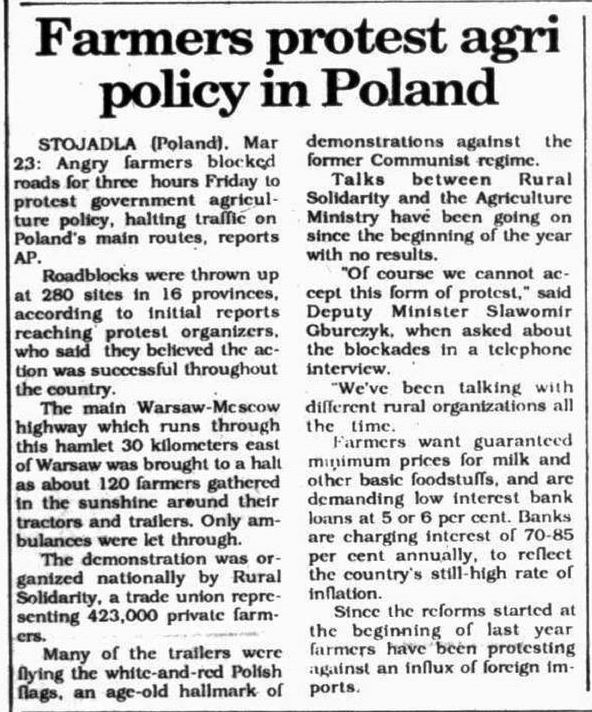 Farmers protest agri policy in Poland

STOJADLA (Poland), Mar 23: Angry farmers blocked roads for three hours Friday to protest government agriculture policy, halting traffic on Poland's main routes, reports AP.

Roadblocks were thrown up at 280 sites in 16 provinces, according to initial reports reaching protest organizers, who said they believed the action was successful throughout the country.

The main Warsaw-Moscow highway which runs through this hamlet 30 kilometers east of Warsaw was brought to a halt as about 120 farmers gathered in the sunshine around their tractors and trailers. Only ambulances were let through.

The demonstration was organized nationally by Rural Solidarity, a trade union representing 423,000 private farmers.

Many of the trailers were flying the white-and-red Polish flags, an age-old hallmark of demonstrations against the former Communist regime.

Talks between Rural Solidarity and the Agriculture Ministry have been going on since the beginning of the year with no results.

"Of course we cannot accept this form of protest," said Deputy Minister Slawomir Gburczyk, when asked about the blockades in a telephone interview.

"We've been talking with different rural organizations all the time.

Farmers want guaranteed minimum prices for milk and other basic foodstuffs, and are demanding low interest bank loans at 5 or 6 per cent. Banks are charging interest of 70-85 per cent annually, to reflect the country's still-high rate of inflation.

Since the reforms started at the beginning of last year farmers have been protesting against an influx of foreign imports.